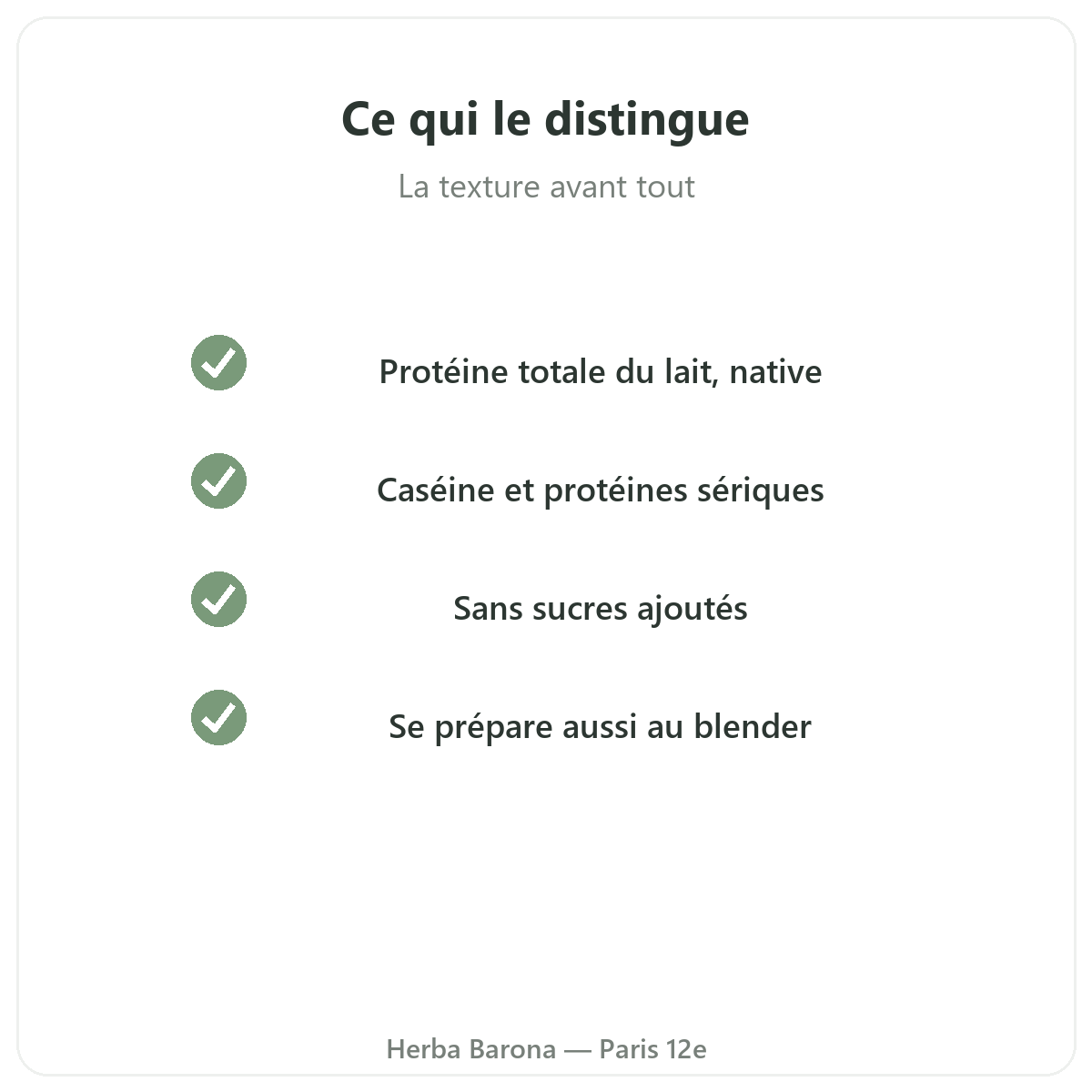 Ce qui le distingue

La texture avant tout

✓ Protéine totale du lait, native

✓ Caséine et protéines sériques

✓ Sans sucres ajoutés

✓ Se prépare aussi au blender

Herba Barona — Paris 12e